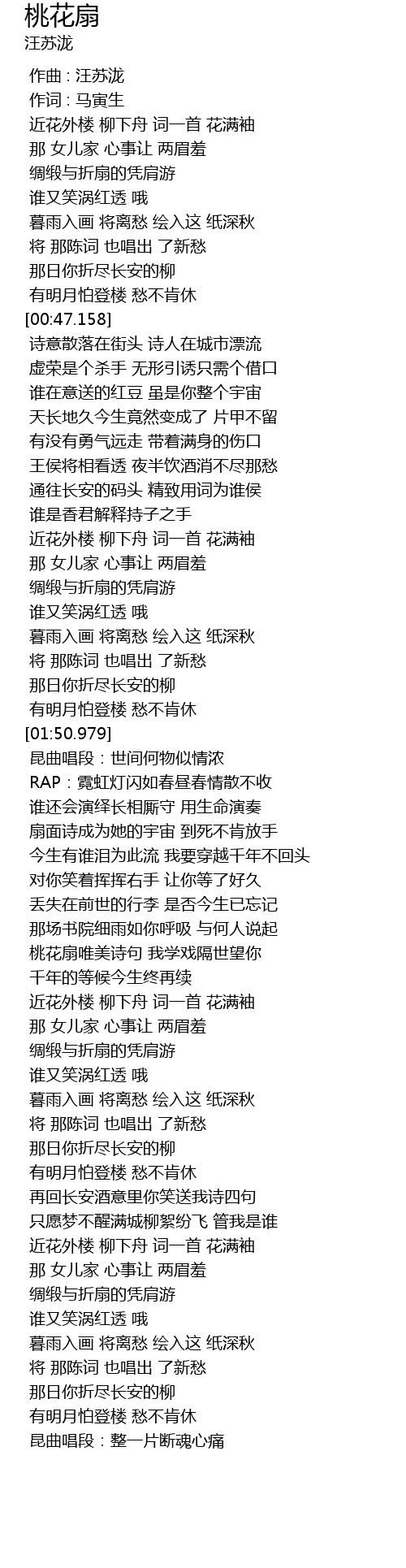 桃花扇
汪苏泷

作曲 : 汪苏泷
作词 : 马寅生
近花外楼 柳下舟 词一首 花满袖
那 女儿家 心事让 两眉羞
绸缎与折扇的凭肩游
谁又笑涡红透 哦
暮雨入画 将离愁 绘入这 纸深秋
将 那陈词 也唱出 了新愁
那日你折尽长安的柳
有明月怕登楼 愁不肯休
[00:47.158]
诗意散落在街头 诗人在城市漂流
虚荣是个杀手 无形引诱只需个借口
谁在意送的红豆 虽是你整个宇宙
天长地久今生竟然变成了 片甲不留
有没有勇气远走 带着满身的伤口
王侯将相看透 夜半饮酒消不尽那愁
通往长安的码头 精致用词为谁侯
谁是香君解释持子之手
近花外楼 柳下舟 词一首 花满袖
那 女儿家 心事让 两眉羞
绸缎与折扇的凭肩游
谁又笑涡红透 哦
暮雨入画 将离愁 绘入这 纸深秋
将 那陈词 也唱出 了新愁
那日你折尽长安的柳
有明月怕登楼 愁不肯休
[01:50.979]
昆曲唱段：世间何物似情浓
RAP：霓虹灯闪如春昼春情散不收
谁还会演绎长相厮守 用生命演奏
扇面诗成为她的宇宙 到死不肯放手
今生有谁泪为此流 我要穿越千年不回头
对你笑着挥挥右手 让你等了好久
丢失在前世的行李 是否今生已忘记
那场书院细雨如你呼吸 与何人说起
桃花扇唯美诗句 我学戏隔世望你
千年的等候今生终再续
近花外楼 柳下舟 词一首 花满袖
那 女儿家 心事让 两眉羞
绸缎与折扇的凭肩游
谁又笑涡红透 哦
暮雨入画 将离愁 绘入这 纸深秋
将 那陈词 也唱出 了新愁
那日你折尽长安的柳
有明月怕登楼 愁不肯休
再回长安酒意里你笑送我诗四句
只愿梦不醒满城柳絮纷飞 管我是谁
近花外楼 柳下舟 词一首 花满袖
那 女儿家 心事让 两眉羞
绸缎与折扇的凭肩游
谁又笑涡红透 哦
暮雨入画 将离愁 绘入这 纸深秋
将 那陈词 也唱出 了新愁
那日你折尽长安的柳
有明月怕登楼 愁不肯休
昆曲唱段：整一片断魂心痛